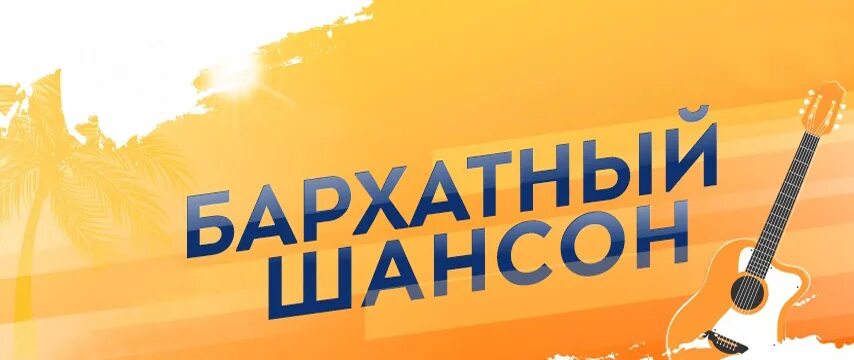 БАРХАТНЫЙ
ШАНСОН